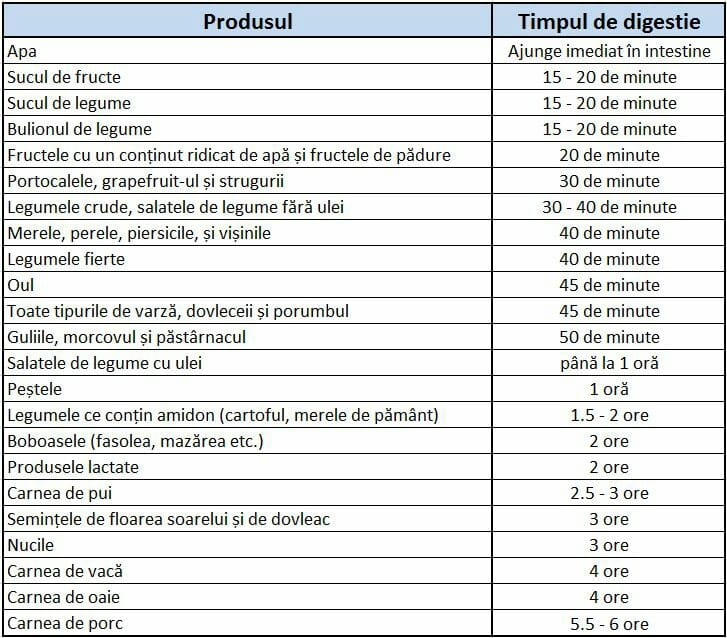 | Produsul | Timpul de digestie |
|---|---|
| Apa | Ajunge imediat în intestine |
| Sucul de fructe | 15 - 20 de minute |
| Sucul de legume | 15 - 20 de minute |
| Bulionul de legume | 15 - 20 de minute |
| Fructele cu un conținut ridicat de apă și fructele de pădure | 20 de minute |
| Portocalele, grapefruit-ul și strugurii | 30 de minute |
| Legumele crude, salatele de legume fără ulei | 30 - 40 de minute |
| Merele, perele, piersicile, și vișinile | 40 de minute |
| Legumele fierte | 40 de minute |
| Oul | 45 de minute |
| Toate tipurile de varză, dovleceii și porumbul | 45 de minute |
| Guliile, morcovul și păstârnacul | 50 de minute |
| Salatele de legume cu ulei | până la 1 oră |
| Peștele | 1 oră |
| Legumele ce conțin amidon (cartoful, merele de pământ) | 1.5 - 2 ore |
| Boboasele (fasolea, mazărea etc.) | 2 ore |
| Produsele lactate | 2 ore |
| Carnea de pui | 2.5 - 3 ore |
| Semințele de floarea soarelui și de dovleac | 3 ore |
| Nucile | 3 ore |
| Carnea de vacă | 4 ore |
| Carnea de oaie | 4 ore |
| Carnea de porc | 5.5 - 6 ore |